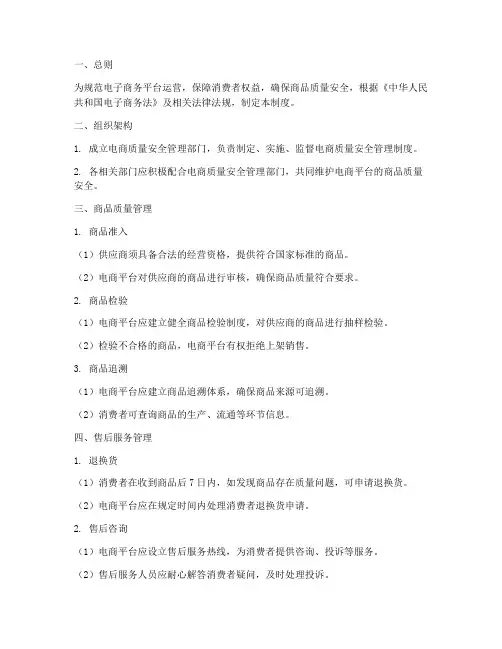 一、总则

为规范电子商务平台运营，保障消费者权益，确保商品质量安全，根据《中华人民共和国电子商务法》及相关法律法规，制定本制度。

二、组织架构

1. 成立电商质量安全管理部门，负责制定、实施、监督电商质量安全管理制度。

2. 各相关部门应积极配合电商质量安全管理部门，共同维护电商平台的商品质量安全。

三、商品质量管理

1. 商品准入

（1）供应商须具备合法的经营资格，提供符合国家标准的商品。

（2）电商平台对供应商的商品进行审核，确保商品质量符合要求。

2. 商品检验

（1）电商平台应建立健全商品检验制度，对供应商的商品进行抽样检验。

（2）检验不合格的商品，电商平台有权拒绝上架销售。

3. 商品追溯

（1）电商平台应建立商品追溯体系，确保商品来源可追溯。

（2）消费者可查询商品的生产、流通等环节信息。

四、售后服务管理

1. 退换货

（1）消费者在收到商品后 7 日内，如发现商品存在质量问题，可申请退换货。

（2）电商平台应在规定时间内处理消费者退换货申请。

2. 售后咨询

（1）电商平台应设立售后服务热线，为消费者提供咨询、投诉等服务。

（2）售后服务人员应耐心解答消费者疑问，及时处理投诉。